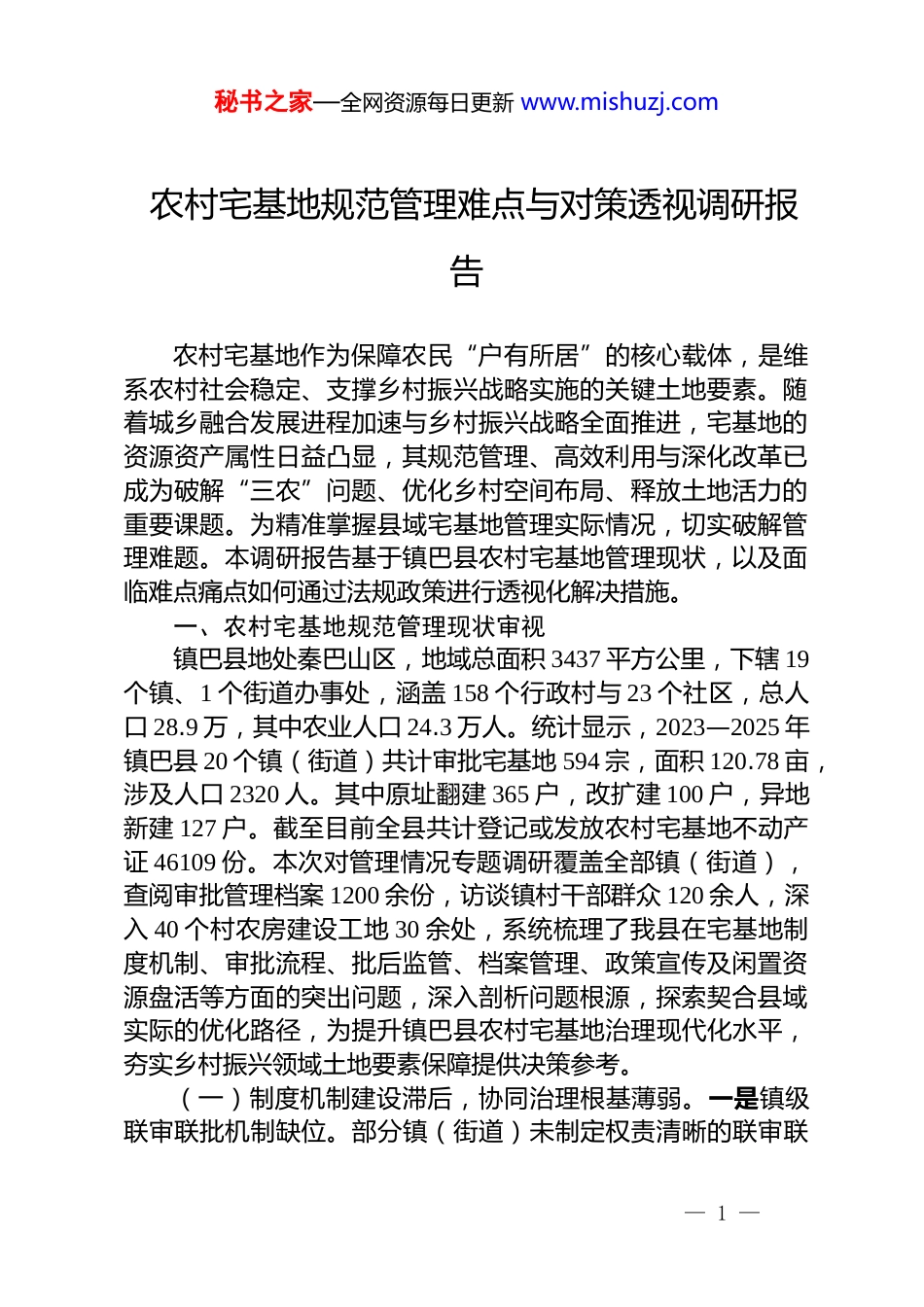 秘书之家—全网资源每日更新 www.mishuzj.com

农村宅基地规范管理难点与对策透视调研报告

农村宅基地作为保障农民“户有所居”的核心载体，是维系农村社会稳定、支撑乡村振兴战略实施的关键土地要素。随着城乡融合发展进程加速与乡村振兴战略全面推进，宅基地的资源资产属性日益凸显，其规范管理、高效利用与深化改革已成为破解“三农”问题、优化乡村空间布局、释放土地活力的重要课题。为精准掌握县域宅基地管理实际情况，切实破解管理难题。本调研报告基于镇巴县农村宅基地管理现状，以及面临难点痛点如何通过法规政策进行透视化解决措施。

一、农村宅基地规范管理现状审视

镇巴县地处秦巴山区，地域总面积3437平方公里，下辖19个镇、1个街道办事处，涵盖158个行政村与23个社区，总人口28.9万，其中农业人口24.3万人。统计显示，2023—2025年镇巴县20个镇（街道）共计审批宅基地594宗，面积120.78亩，涉及人口2320人。其中原址翻建365户，改扩建100户，异地新建127户。截至目前全县共计登记或发放农村宅基地不动产证46109份。本次对管理情况专题调研覆盖全部镇（街道），查阅审批管理档案1200余份，访谈镇村干部群众120余人，深入40个村农房建设工地30余处，系统梳理了我县在宅基地制度机制、审批流程、批后监管、档案管理、政策宣传及闲置资源盘活等方面的突出问题，深入剖析问题根源，探索契合县域实际的优化路径，为提升镇巴县农村宅基地治理现代化水平，夯实乡村振兴领域土地要素保障提供决策参考。

（一）制度机制建设滞后，协同治理根基薄弱。一是镇级联审联批机制缺位。部分镇（街道）未制定权责清晰的联审联

— 1 —